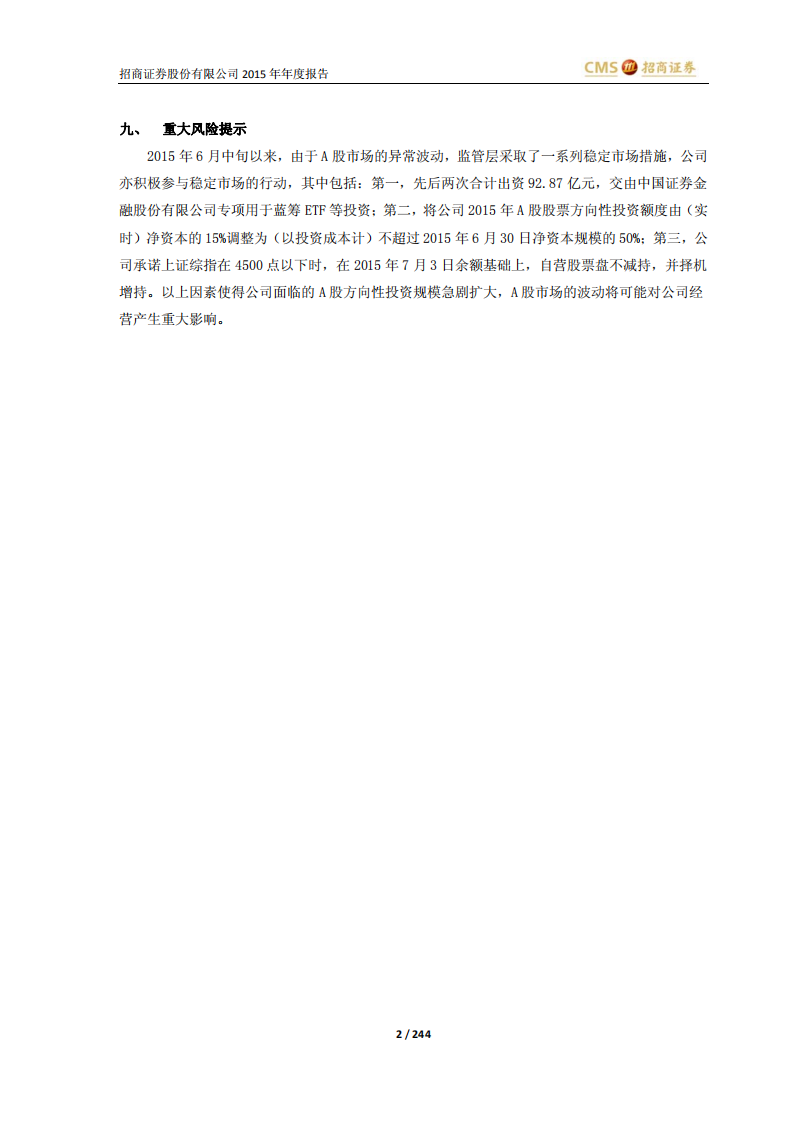 招商证券股份有限公司 2015 年年度报告

CMS 招商证券

九、 重大风险提示

2015 年 6 月中旬以来，由于 A 股市场的异常波动，监管层采取了一系列稳定市场措施，公司亦积极参与稳定市场的行动，其中包括：第一，先后两次合计出资 92.87 亿元，交由中国证券金融股份有限公司专项用于蓝筹 ETF 等投资；第二，将公司 2015 年 A 股股票方向性投资额度由（实时）净资本的 15%调整为（以投资成本计）不超过 2015 年 6 月 30 日净资本规模的 50%；第三，公司承诺上证综指在 4500 点以下时，在 2015 年 7 月 3 日余额基础上，自营股票盘不减持，并择机增持。以上因素使得公司面临的 A 股方向性投资规模急剧扩大，A 股市场的波动将可能对公司经营产生重大影响。

2 / 244